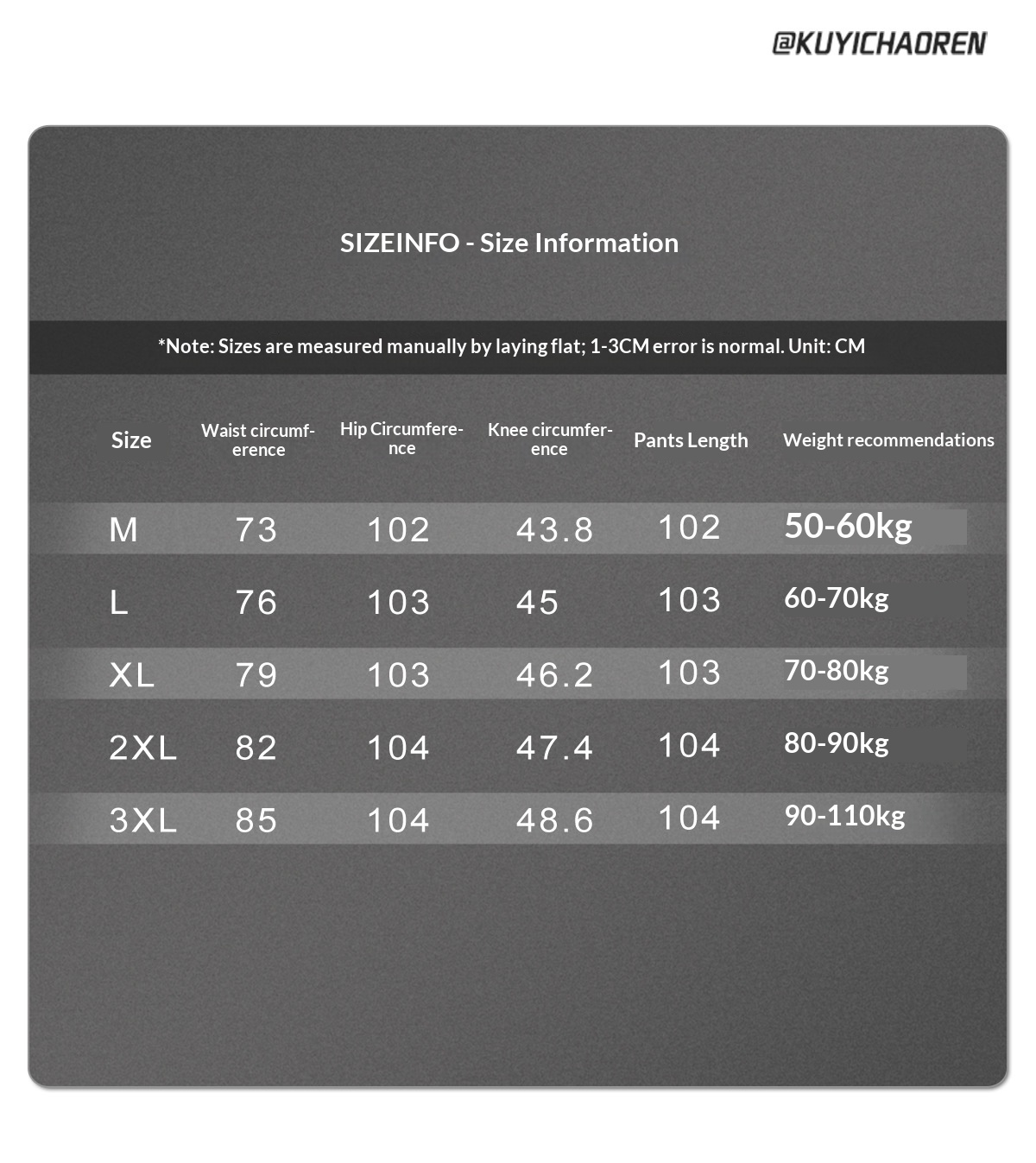 @KUYICHAOREN

SIZEINFO - Size Information

*Note: Sizes are measured manually by laying flat; 1-3CM error is normal. Unit: CM

| Size | Waist circumference | Hip Circumference | Knee circumference | Pants Length | Weight recommendations |
|---|---|---|---|---|---|
| M | 73 | 102 | 43.8 | 102 | 50-60kg |
| L | 76 | 103 | 45 | 103 | 60-70kg |
| XL | 79 | 103 | 46.2 | 103 | 70-80kg |
| 2XL | 82 | 104 | 47.4 | 104 | 80-90kg |
| 3XL | 85 | 104 | 48.6 | 104 | 90-110kg |